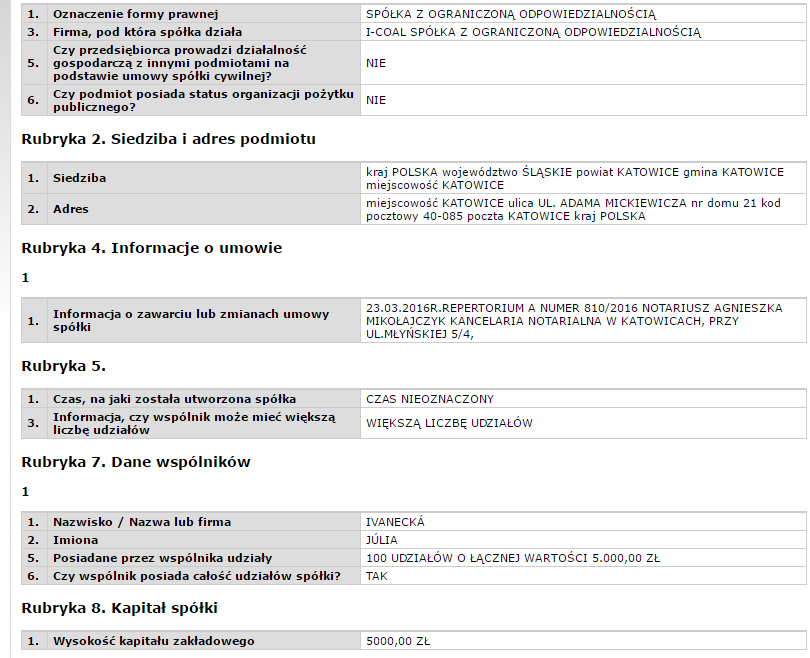 | 1. | Oznaczenie formy prawnej | SPÓŁKA Z OGRANICZONĄ ODPOWIEDZIALNOŚCIĄ |
|---|---|---|
| 3. | Firma, pod która spółka działa | I-COAL SPÓŁKA Z OGRANICZONĄ ODPOWIEDZIALNOŚCIĄ |
| 5. | Czy przedsiębiorca prowadzi działalność gospodarczą z innymi podmiotami na podstawie umowy spółki cywilnej? | NIE |
| 6. | Czy podmiot posiada status organizacji pożytku publicznego? | NIE |

Rubryka 2. Siedziba i adres podmiotu

| 1. | Siedziba | kraj POLSKA województwo ŚLĄSKIE powiat KATOWICE gmina KATOWICE miejscowość KATOWICE |
|---|---|---|
| 2. | Adres | miejscowość KATOWICE ulica UL. ADAMA MICKIEWICZA nr domu 21 kod pocztowy 40-085 poczta KATOWICE kraj POLSKA |

Rubryka 4. Informacje o umowie

1

| 1. | Informacja o zawarciu lub zmianach umowy spółki | 23.03.2016R.REPERTORIUM A NUMER 810/2016 NOTARIUSZ AGNIESZKA MIKOŁAJCZYK KANCELARIA NOTARIALNA W KATOWICACH, PRZY UL.MŁYŃSKIEJ 5/4, |
|---|---|---|

Rubryka 5.

| 1. | Czas, na jaki została utworzona spółka | CZAS NIEOZNACZONY |
|---|---|---|
| 3. | Informacja, czy wspólnik może mieć większą liczbę udziałów | WIĘKSZĄ LICZBĘ UDZIAŁÓW |

Rubryka 7. Dane wspólników

1

| 1. | Nazwisko / Nazwa lub firma | IVANECKÁ |
|---|---|---|
| 2. | Imiona | JÚLIA |
| 5. | Posiadane przez wspólnika udziały | 100 UDZIAŁÓW O ŁĄCZNEJ WARTOŚCI 5.000,00 ZŁ |
| 6. | Czy wspólnik posiada całość udziałów spółki? | TAK |

Rubryka 8. Kapitał spółki

| 1. | Wysokość kapitału zakładowego | 5000,00 ZŁ |
|---|---|---|